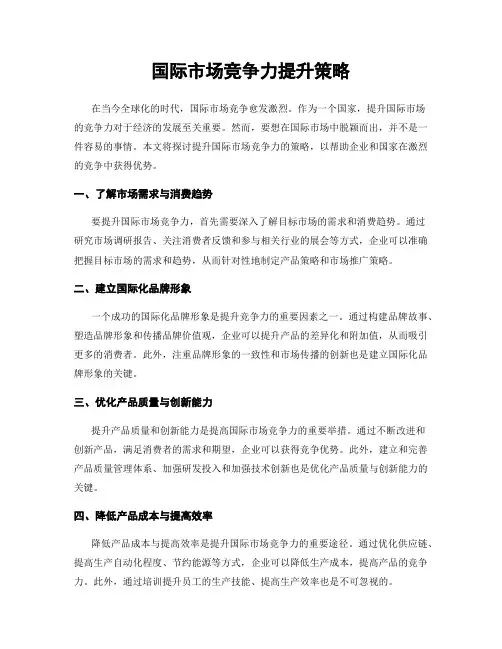 国际市场竞争力提升策略

在当今全球化的时代，国际市场竞争愈发激烈。作为一个国家，提升国际市场的竞争力对于经济的发展至关重要。然而，要想在国际市场中脱颖而出，并不是一件容易的事情。本文将探讨提升国际市场竞争力的策略，以帮助企业和国家在激烈的竞争中获得优势。

一、了解市场需求与消费趋势

要提升国际市场竞争力，首先需要深入了解目标市场的需求和消费趋势。通过研究市场调研报告、关注消费者反馈和参与相关行业的展会等方式，企业可以准确把握目标市场的需求和趋势，从而针对性地制定产品策略和市场推广策略。

二、建立国际化品牌形象

一个成功的国际化品牌形象是提升竞争力的重要因素之一。通过构建品牌故事、塑造品牌形象和传播品牌价值观，企业可以提升产品的差异化和附加值，从而吸引更多的消费者。此外，注重品牌形象的一致性和市场传播的创新也是建立国际化品牌形象的关键。

三、优化产品质量与创新能力

提升产品质量和创新能力是提高国际市场竞争力的重要举措。通过不断改进和创新产品，满足消费者的需求和期望，企业可以获得竞争优势。此外，建立和完善产品质量管理体系、加强研发投入和加强技术创新也是优化产品质量与创新能力的关键。

四、降低产品成本与提高效率

降低产品成本与提高效率是提升国际市场竞争力的重要途径。通过优化供应链、提高生产自动化程度、节约能源等方式，企业可以降低生产成本，提高产品的竞争力。此外，通过培训提升员工的生产技能、提高生产效率也是不可忽视的。